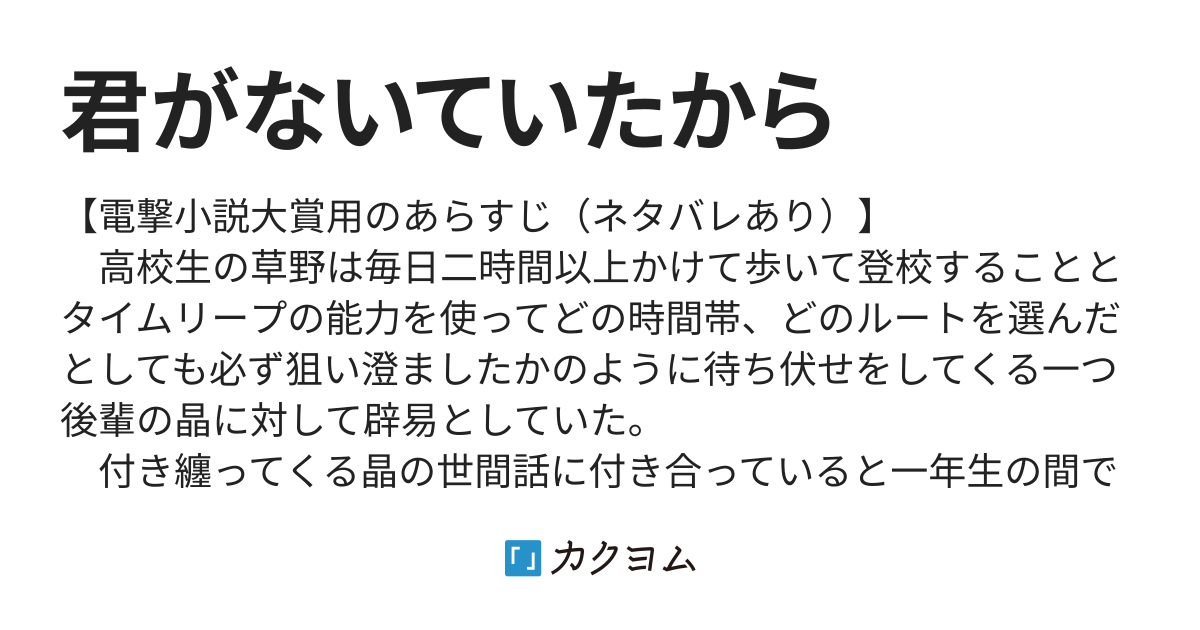 君がないていたから

【電撃小説大賞用のあらすじ（ネタバレあり）】
　高校生の草野は毎日二時間以上かけて歩いて登校することとタイムリープの能力を使ってどの時間帯、どのルートを選んだとしても必ず狙い澄ましたかのように待ち伏せをしてくる一つ後輩の晶に対して辟易としていた。
　付き纏ってくる晶の世間話に付き合っていると一年生の間で

カクヨム